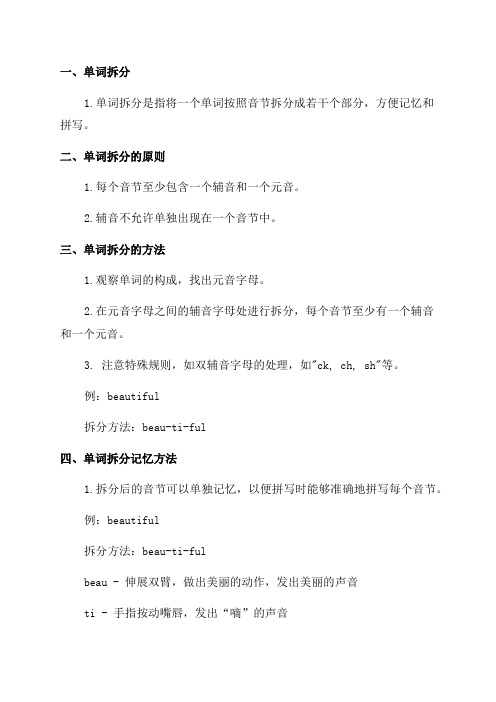 一、单词拆分

1.单词拆分是指将一个单词按照音节拆分成若干个部分，方便记忆和拼写。

二、单词拆分的原则

1.每个音节至少包含一个辅音和一个元音。

2.辅音不允许单独出现在一个音节中。

三、单词拆分的方法

1.观察单词的构成，找出元音字母。

2.在元音字母之间的辅音字母处进行拆分，每个音节至少有一个辅音和一个元音。

3. 注意特殊规则，如双辅音字母的处理，如"ck, ch, sh"等。

例：beautiful

拆分方法：beau-ti-ful

四、单词拆分记忆方法

1.拆分后的音节可以单独记忆，以便拼写时能够准确地拼写每个音节。

例：beautiful

拆分方法：beau-ti-ful

beau - 伸展双臂，做出美丽的动作，发出美丽的声音

ti - 手指按动嘴唇，发出“嘀”的声音